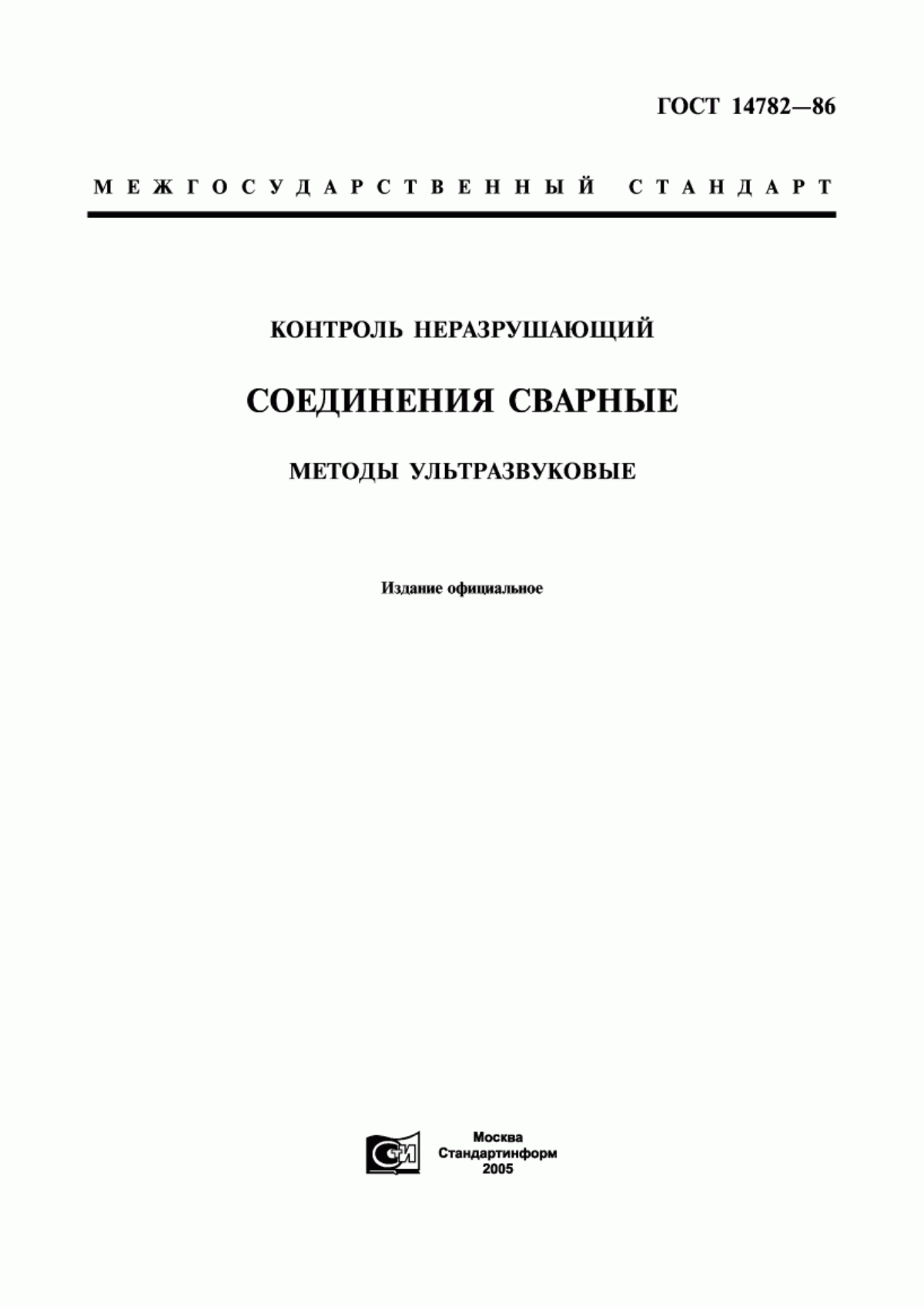 ГОСТ 14782—86

МЕЖГОСУДАРСТВЕННЫЙ СТАНДАРТ

КОНТРОЛЬ НЕРАЗРУШАЮЩИЙ

СОЕДИНЕНИЯ СВАРНЫЕ

МЕТОДЫ УЛЬТРАЗВУКОВЫЕ

Издание официальное

СИ

Москва
Стандартинформ
2005